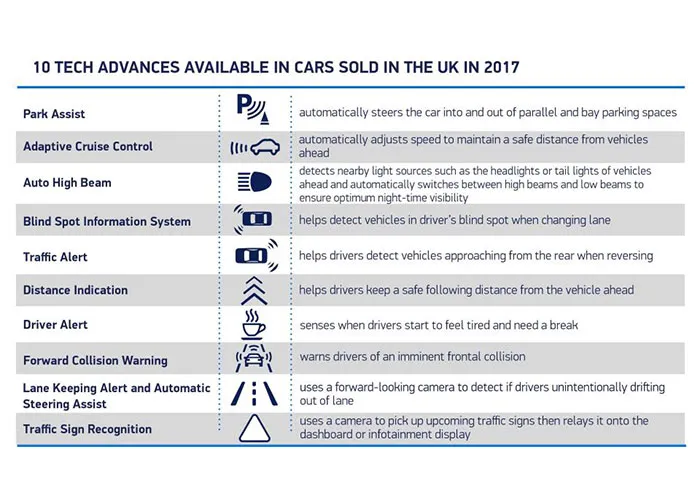 10 TECH ADVANCES AVAILABLE IN CARS SOLD IN THE UK IN 2017

| | | |
|---|---|---|
| Park Assist | P | automatically steers the car into and out of parallel and bay parking spaces |
| Adaptive Cruise Control | | automatically adjusts speed to maintain a safe distance from vehicles ahead |
| Auto High Beam | | detects nearby light sources such as the headlights or tail lights of vehicles ahead and automatically switches between high beams and low beams to ensure optimum night-time visibility |
| Blind Spot Information System | | helps detect vehicles in driver's blind spot when changing lane |
| Traffic Alert | | helps drivers detect vehicles approaching from the rear when reversing |
| Distance Indication | | helps drivers keep a safe following distance from the vehicle ahead |
| Driver Alert | | senses when drivers start to feel tired and need a break |
| Forward Collision Warning | | warns drivers of an imminent frontal collision |
| Lane Keeping Alert and Automatic Steering Assist | | uses a forward-looking camera to detect if drivers unintentionally drifting out of lane |
| Traffic Sign Recognition | | uses a camera to pick up upcoming traffic signs then relays it onto the dashboard or infotainment display |